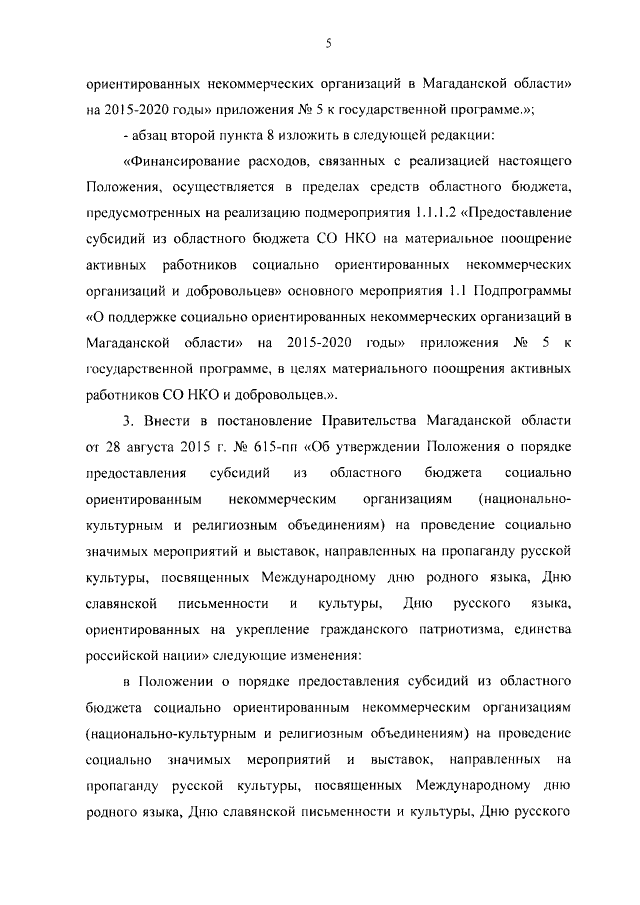 5

ориентированных некоммерческих организаций в Магаданской области» на 2015-2020 годы» приложения № 5 к государственной программе.»;

- абзац второй пункта 8 изложить в следующей редакции:

«Финансирование расходов, связанных с реализацией настоящего Положения, осуществляется в пределах средств областного бюджета, предусмотренных на реализацию подмероприятия 1.1.1.2 «Предоставление субсидий из областного бюджета СО НКО на материальное поощрение активных работников социально ориентированных некоммерческих организаций и добровольцев» основного мероприятия 1.1 Подпрограммы «О поддержке социально ориентированных некоммерческих организаций в Магаданской области» на 2015-2020 годы» приложения № 5 к государственной программе, в целях материального поощрения активных работников СО НКО и добровольцев.».

3. Внести в постановление Правительства Магаданской области от 28 августа 2015 г. № 615-пп «Об утверждении Положения о порядке предоставления субсидий из областного бюджета социально ориентированным некоммерческим организациям (национально-культурным и религиозным объединениям) на проведение социально значимых мероприятий и выставок, направленных на пропаганду русской культуры, посвященных Международному дню родного языка, Дню славянской письменности и культуры, Дню русского языка, ориентированных на укрепление гражданского патриотизма, единства российской нации» следующие изменения:

в Положении о порядке предоставления субсидий из областного бюджета социально ориентированным некоммерческим организациям (национально-культурным и религиозным объединениям) на проведение социально значимых мероприятий и выставок, направленных на пропаганду русской культуры, посвященных Международному дню родного языка, Дню славянской письменности и культуры, Дню русского